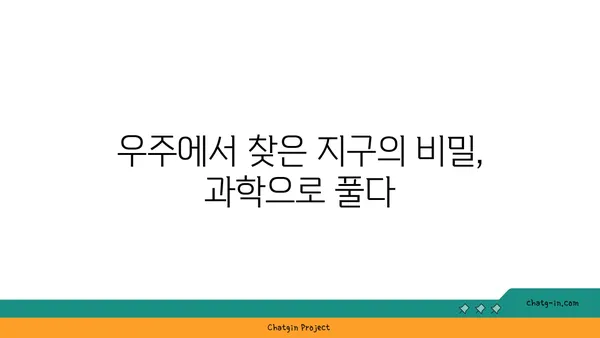 우주에서 찾은 지구의 비밀, 과학으로 풀다

chatg-in.com

Chatgin Project